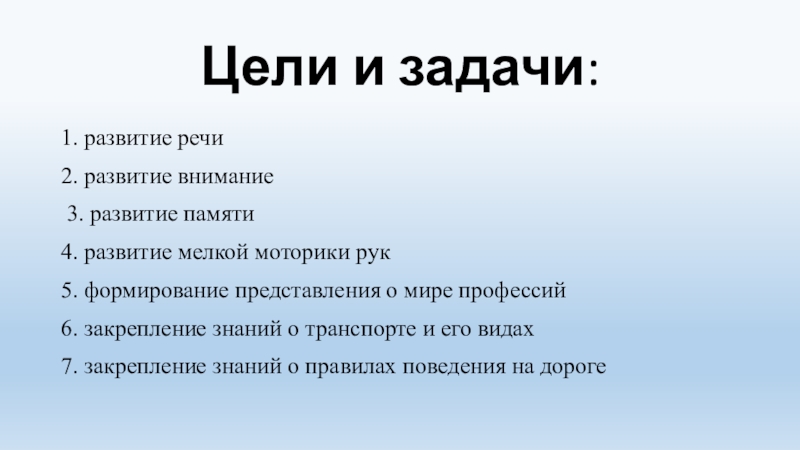 Цели и задачи:

1. развитие речи

2. развитие внимание

3. развитие памяти

4. развитие мелкой моторики рук

5. формирование представления о мире профессий

6. закрепление знаний о транспорте и его видах

7. закрепление знаний о правилах поведения на дороге